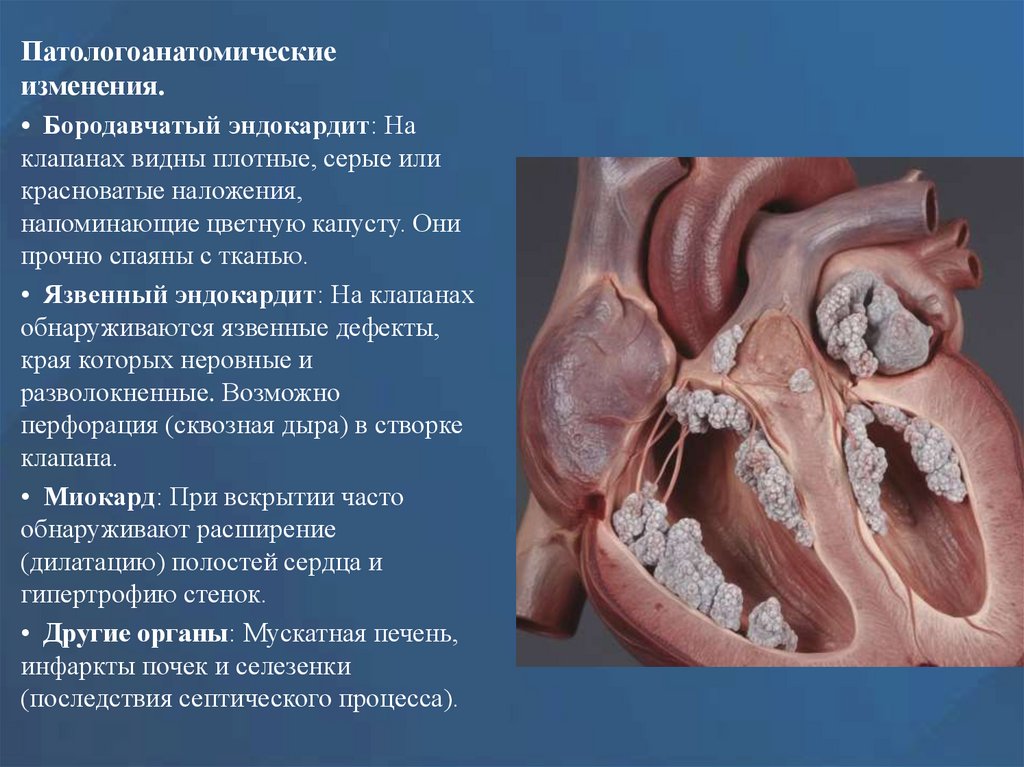 Патологоанатомические изменения.

• Бородавчатый эндокардит: На клапанах видны плотные, серые или красноватые наложения, напоминающие цветную капусту. Они прочно спаяны с тканью.

• Язвенный эндокардит: На клапанах обнаруживаются язвенные дефекты, края которых неровные и разволокненные. Возможно перфорация (сквозная дыра) в створке клапана.

• Миокард: При вскрытии часто обнаруживают расширение (дилатацию) полостей сердца и гипертрофию стенок.

• Другие органы: Мускатная печень, инфаркты почек и селезенки (последствия септического процесса).